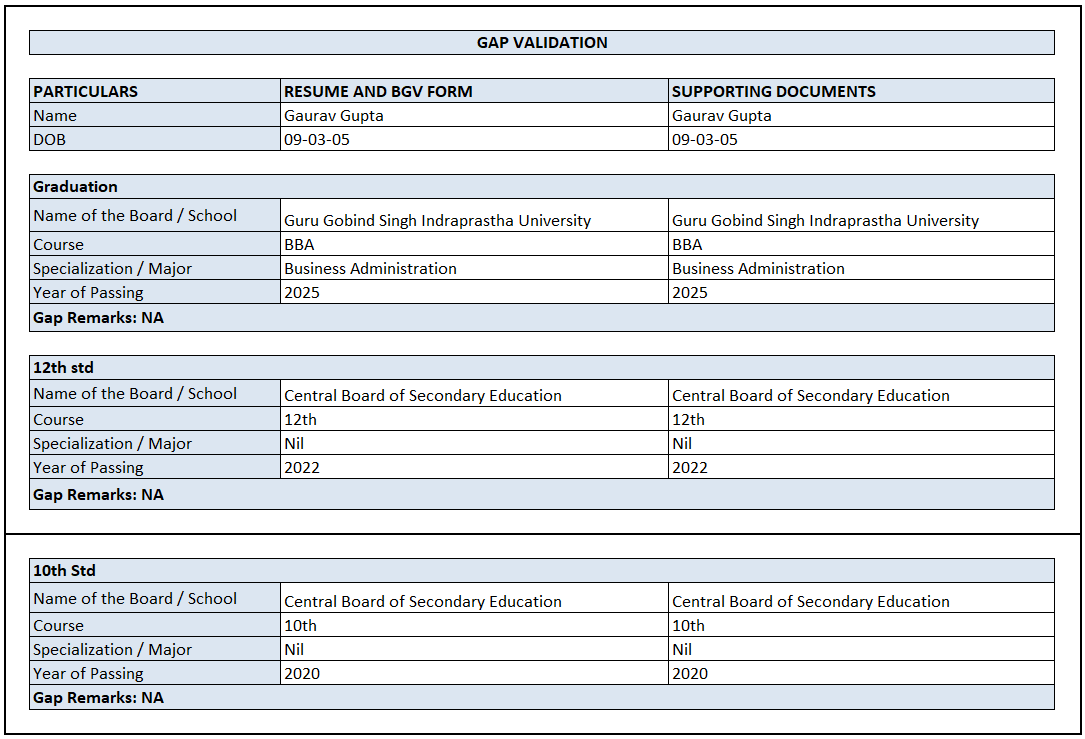 GAP VALIDATION

| PARTICULARS | RESUME AND BGV FORM | SUPPORTING DOCUMENTS |
|---|---|---|
| Name | Gaurav Gupta | Gaurav Gupta |
| DOB | 09-03-05 | 09-03-05 |

| Graduation | | |
|---|---|---|
| Name of the Board / School | Guru Gobind Singh Indraprastha University | Guru Gobind Singh Indraprastha University |
| Course | BBA | BBA |
| Specialization / Major | Business Administration | Business Administration |
| Year of Passing | 2025 | 2025 |
| Gap Remarks: NA | | |

| 12th std | | |
|---|---|---|
| Name of the Board / School | Central Board of Secondary Education | Central Board of Secondary Education |
| Course | 12th | 12th |
| Specialization / Major | Nil | Nil |
| Year of Passing | 2022 | 2022 |
| Gap Remarks: NA | | |

| 10th Std | | |
|---|---|---|
| Name of the Board / School | Central Board of Secondary Education | Central Board of Secondary Education |
| Course | 10th | 10th |
| Specialization / Major | Nil | Nil |
| Year of Passing | 2020 | 2020 |
| Gap Remarks: NA | | |